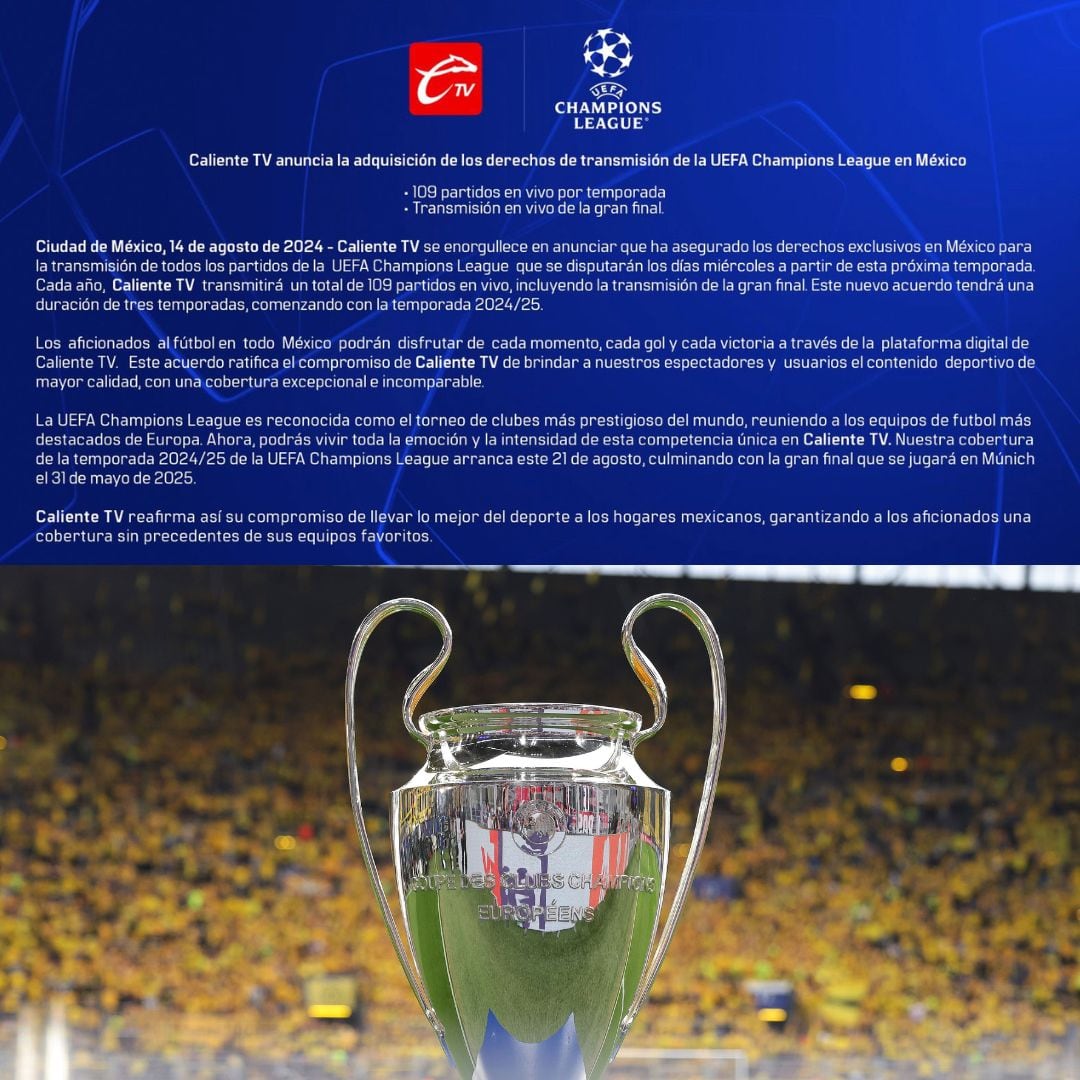 TV

UEFA
CHAMPIONS LEAGUE

Caliente TV anuncia la adquisición de los derechos de transmisión de la UEFA Champions League en México

• 109 partidos en vivo por temporada
• Transmisión en vivo de la gran final.

Ciudad de México, 14 de agosto de 2024 - Caliente TV se enorgullece en anunciar que ha asegurado los derechos exclusivos en México para la transmisión de todos los partidos de la UEFA Champions League que se disputarán los días miércoles a partir de esta próxima temporada. Cada año, Caliente TV transmitirá un total de 109 partidos en vivo, incluyendo la transmisión de la gran final. Este nuevo acuerdo tendrá una duración de tres temporadas, comenzando con la temporada 2024/25.

Los aficionados al fútbol en todo México podrán disfrutar de cada momento, cada gol y cada victoria a través de la plataforma digital de Caliente TV. Este acuerdo ratifica el compromiso de Caliente TV de brindar a nuestros espectadores y usuarios el contenido deportivo de mayor calidad, con una cobertura excepcional e incomparable.

La UEFA Champions League es reconocida como el torneo de clubes más prestigioso del mundo, reuniendo a los equipos de futbol más destacados de Europa. Ahora, podrás vivir toda la emoción y la intensidad de esta competencia única en Caliente TV. Nuestra cobertura de la temporada 2024/25 de la UEFA Champions League arranca este 21 de agosto, culminando con la gran final que se jugará en Múnich el 31 de mayo de 2025.

Caliente TV reafirma así su compromiso de llevar lo mejor del deporte a los hogares mexicanos, garantizando a los aficionados una cobertura sin precedentes de sus equipos favoritos.

COUPE DES CLUBS CHAMPIONS EUROPÉENS